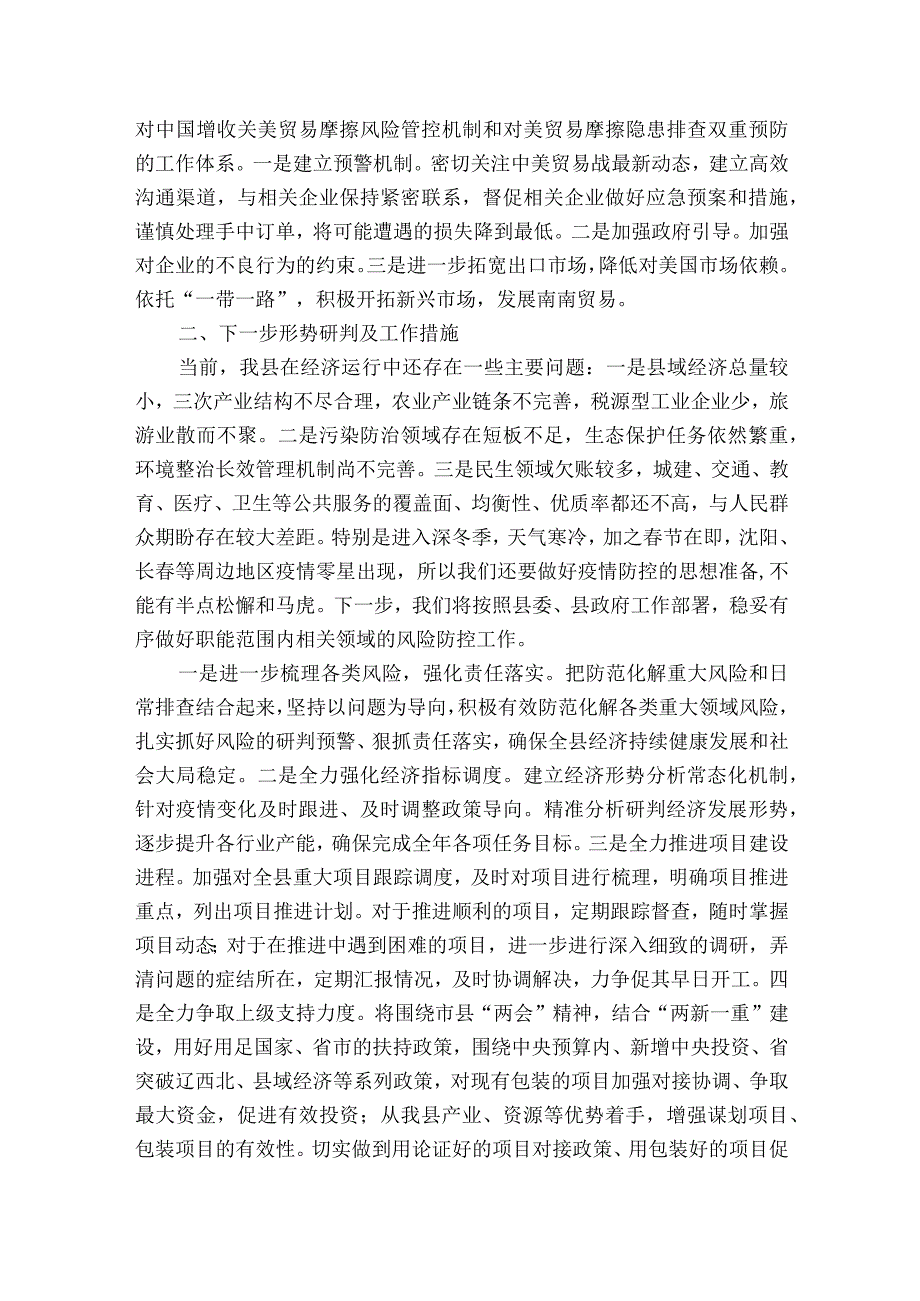 对中国增收关美贸易摩擦风险管控机制和对美贸易摩擦隐患排查双重预防的工作体系。一是建立预警机制。密切关注中美贸易战最新动态，建立高效沟通渠道，与相关企业保持紧密联系，督促相关企业做好应急预案和措施，谨慎处理手中订单，将可能遭遇的损失降到最低。二是加强政府引导。加强对企业的不良行为的约束。三是进一步拓宽出口市场，降低对美国市场依赖。依托“一带一路”，积极开拓新兴市场，发展南南贸易。

二、下一步形势研判及工作措施

当前，我县在经济运行中还存在一些主要问题：一是县域经济总量较小，三次产业结构不尽合理，农业产业链条不完善，税源型工业企业少，旅游业散而不聚。二是污染防治领域存在短板不足，生态保护任务依然繁重，环境整治长效管理机制尚不完善。三是民生领域欠账较多，城建、交通、教育、医疗、卫生等公共服务的覆盖面、均衡性、优质率都还不高，与人民群众期盼存在较大差距。特别是进入深冬季，天气寒冷，加之春节在即，沈阳、长春等周边地区疫情零星出现，所以我们还要做好疫情防控的思想准备，不能有半点松懈和马虎。下一步，我们将按照县委、县政府工作部署，稳妥有序做好职能范围内相关领域的风险防控工作。

一是进一步梳理各类风险，强化责任落实。把防范化解重大风险和日常排查结合起来，坚持以问题为导向，积极有效防范化解各类重大领域风险，扎实抓好风险的研判预警、狠抓责任落实，确保全县经济持续健康发展和社会大局稳定。二是全力强化经济指标调度。建立经济形势分析常态化机制，针对疫情变化及时跟进、及时调整政策导向。精准分析研判经济发展形势，逐步提升各行业产能，确保完成全年各项任务目标。三是全力推进项目建设进程。加强对全县重大项目跟踪调度，及时对项目进行梳理，明确项目推进重点，列出项目推进计划。对于推进顺利的项目，定期跟踪督查，随时掌握项目动态;对于在推进中遇到困难的项目，进一步进行深入细致的调研，弄清问题的症结所在，定期汇报情况，及时协调解决，力争促其早日开工。四是全力争取上级支持力度。将围绕市县“两会”精神，结合“两新一重”建设，用好用足国家、省市的扶持政策，围绕中央预算内、新增中央投资、省突破辽西北、县域经济等系列政策，对现有包装的项目加强对接协调、争取最大资金，促进有效投资；从我县产业、资源等优势着手，增强谋划项目、包装项目的有效性。切实做到用论证好的项目对接政策、用包装好的项目促